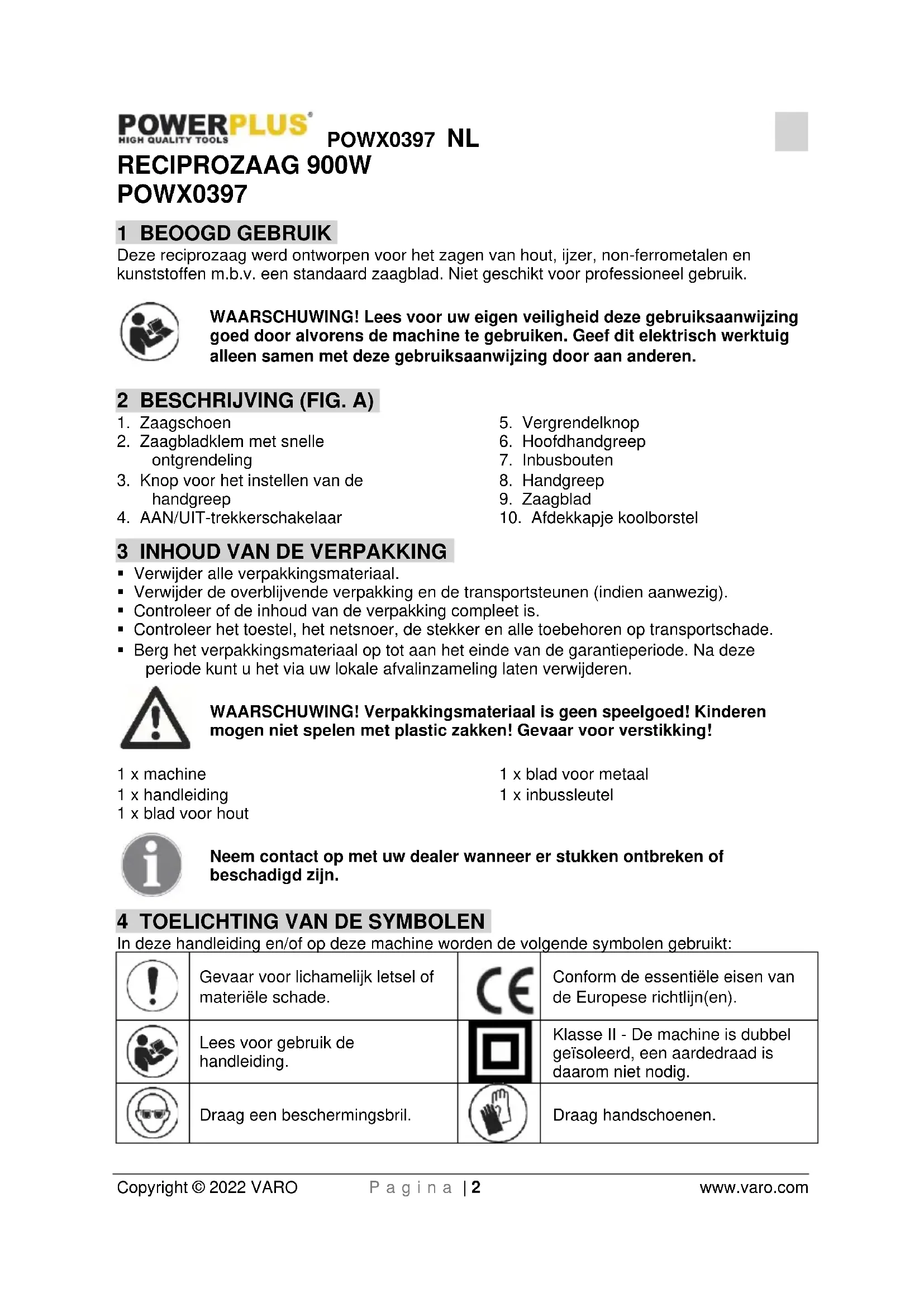 POWERPLUS
HIGH QUALITY TOOLS
POWX0397 NL

RECIPROZAAG 900W
POWX0397

1 BEOOGD GEBRUIK
Deze reciprozaag werd ontworpen voor het zagen van hout, ijzer, non-ferrometalen en kunststoffen m.b.v. een standaard zaagblad. Niet geschikt voor professioneel gebruik.

WAARSCHUWING! Lees voor uw eigen veiligheid deze gebruiksaanwijzing goed door alvorens de machine te gebruiken. Geef dit elektrisch werktuig alleen samen met deze gebruiksaanwijzing door aan anderen.

2 BESCHRIJVING (FIG. A)
1. Zaagschoen
2. Zaagbladklem met snelle ontgrendeling
3. Knop voor het instellen van de handgreep
4. AAN/UIT-trekkerschakelaar
5. Vergrendelknop
6. Hoofdhandgreep
7. Inbusbouten
8. Handgreep
9. Zaagblad
10. Afdekkapje koolborstel

3 INHOUD VAN DE VERPAKKING
▪ Verwijder alle verpakkingsmateriaal.
▪ Verwijder de overblijvende verpakking en de transportsteunen (indien aanwezig).
▪ Controleer of de inhoud van de verpakking compleet is.
▪ Controleer het toestel, het netsnoer, de stekker en alle toebehoren op transportschade.
▪ Berg het verpakkingsmateriaal op tot aan het einde van de garantieperiode. Na deze periode kunt u het via uw lokale afvalinzameling laten verwijderen.

WAARSCHUWING! Verpakkingsmateriaal is geen speelgoed! Kinderen mogen niet spelen met plastic zakken! Gevaar voor verstikking!

1 x machine
1 x handleiding
1 x blad voor hout
1 x blad voor metaal
1 x inbussleutel

Neem contact op met uw dealer wanneer er stukken ontbreken of beschadigd zijn.

4 TOELICHTING VAN DE SYMBOLEN
In deze handleiding en/of op deze machine worden de volgende symbolen gebruikt:

| | | | |
|---|---|---|---|
| | Gevaar voor lichamelijk letsel of materiële schade. | CE | Conform de essentiële eisen van de Europese richtlijn(en). |
| | Lees voor gebruik de handleiding. | | Klasse II - De machine is dubbel geïsoleerd, een aardedraad is daarom niet nodig. |
| | Draag een beschermingsbril. | | Draag handschoenen. |

Copyright © 2022 VARO Pagina | 2 www.varo.com